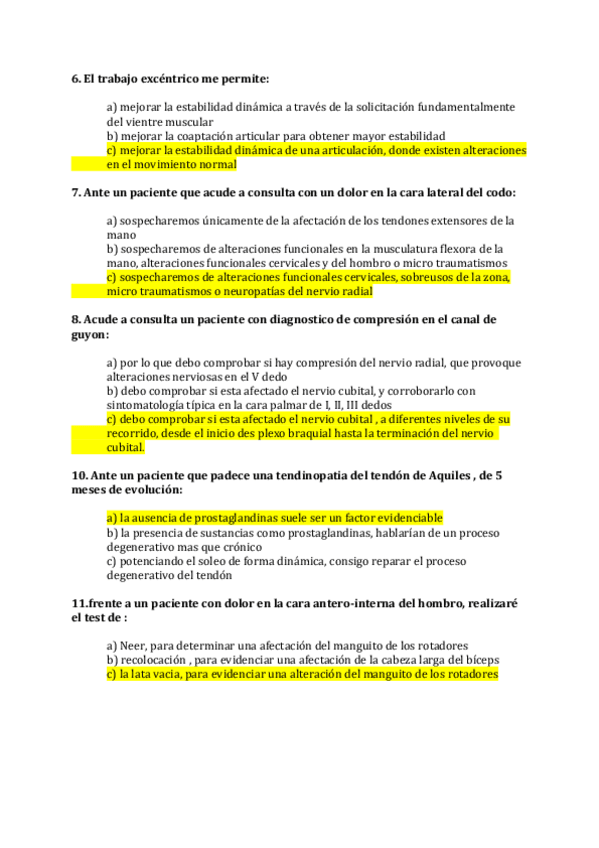 6. El trabajo excéntrico me permite:

a) mejorar la estabilidad dinámica a través de la solicitación fundamentalmente del vientre muscular
b) mejorar la coaptación articular para obtener mayor estabilidad
c) mejorar la estabilidad dinámica de una articulación, donde existen alteraciones en el movimiento normal

7. Ante un paciente que acude a consulta con un dolor en la cara lateral del codo:

a) sospecharemos únicamente de la afectación de los tendones extensores de la mano
b) sospecharemos de alteraciones funcionales en la musculatura flexora de la mano, alteraciones funcionales cervicales y del hombro o micro traumatismos
c) sospecharemos de alteraciones funcionales cervicales, sobreusos de la zona, micro traumatismos o neuropatías del nervio radial

8. Acude a consulta un paciente con diagnostico de compresión en el canal de guyon:

a) por lo que debo comprobar si hay compresión del nervio radial, que provoque alteraciones nerviosas en el V dedo
b) debo comprobar si esta afectado el nervio cubital, y corroborarlo con sintomatología típica en la cara palmar de I, II, III dedos
c) debo comprobar si esta afectado el nervio cubital , a diferentes niveles de su recorrido, desde el inicio des plexo braquial hasta la terminación del nervio cubital.

10. Ante un paciente que padece una tendinopatia del tendón de Aquiles , de 5 meses de evolución:

a) la ausencia de prostaglandinas suele ser un factor evidenciable
b) la presencia de sustancias como prostaglandinas, hablarían de un proceso degenerativo mas que crónico
c) potenciando el soleo de forma dinámica, consigo reparar el proceso degenerativo del tendón

11.frente a un paciente con dolor en la cara antero-interna del hombro, realizaré el test de :

a) Neer, para determinar una afectación del manguito de los rotadores
b) recolocación , para evidenciar una afectación de la cabeza larga del bíceps
c) la lata vacia, para evidenciar una alteración del manguito de los rotadores